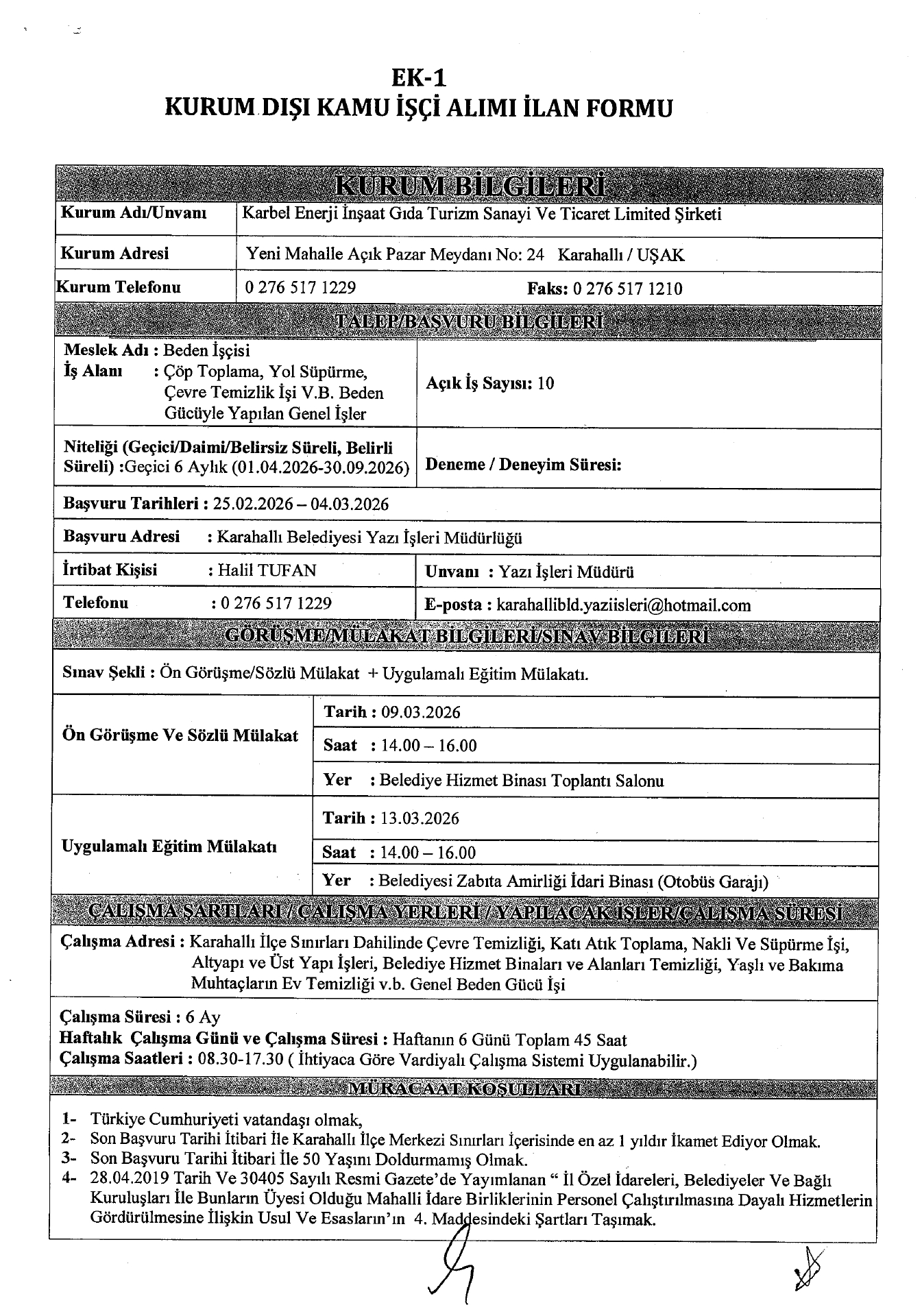 EK-1
KURUM DIŞI KAMU İŞÇİ ALIMI İLAN FORMU

KURUM BİLGİLERİ

| Kurum Adı/Unvanı | Karbel Enerji İnşaat Gıda Turizm Sanayi Ve Ticaret Limited Şirketi |
|---|---|
| Kurum Adresi | Yeni Mahalle Açık Pazar Meydanı No: 24 Karahallı / UŞAK |
| Kurum Telefonu | 0 276 517 1229 Faks: 0 276 517 1210 |

TALEP/BAŞVURU BİLGİLERİ

| Meslek Adı : Beden İşçisi İş Alanı : Çöp Toplama, Yol Süpürme, Çevre Temizlik İşi V.B. Beden Gücüyle Yapılan Genel İşler | Açık İş Sayısı: 10 |
|---|---|
| Niteliği (Geçici/Daimi/Belirsiz Süreli, Belirli Süreli) :Geçici 6 Aylık (01.04.2026-30.09.2026) | Deneme / Deneyim Süresi: |

Başvuru Tarihleri : 25.02.2026 – 04.03.2026

Başvuru Adresi : Karahallı Belediyesi Yazı İşleri Müdürlüğü

| İrtibat Kişisi : Halil TUFAN | Unvanı : Yazı İşleri Müdürü |
|---|---|
| Telefonu : 0 276 517 1229 | E-posta : karahallibld.yaziisleri@hotmail.com |

GÖRÜŞME/MÜLAKAT BİLGİLERİ/SINAV BİLGİLERİ

Sınav Şekli : Ön Görüşme/Sözlü Mülakat + Uygulamalı Eğitim Mülakatı.

| Ön Görüşme Ve Sözlü Mülakat | Tarih : 09.03.2026 |
|---|---|
| | Saat : 14.00 – 16.00 |
| | Yer : Belediye Hizmet Binası Toplantı Salonu |
| Uygulamalı Eğitim Mülakatı | Tarih : 13.03.2026 |
| | Saat : 14.00 – 16.00 |
| | Yer : Belediyesi Zabıta Amirliği İdari Binası (Otobüs Garajı) |

ÇALIŞMA ŞARTLARI / ÇALIŞMA YERLERİ / YAPILACAK İŞLER/ÇALIŞMA SÜRESİ

Çalışma Adresi : Karahallı İlçe Sınırları Dahilinde Çevre Temizliği, Katı Atık Toplama, Nakli Ve Süpürme İşi, Altyapı ve Üst Yapı İşleri, Belediye Hizmet Binaları ve Alanları Temizliği, Yaşlı ve Bakıma Muhtaçların Ev Temizliği v.b. Genel Beden Gücü İşi

Çalışma Süresi : 6 Ay
Haftalık Çalışma Günü ve Çalışma Süresi : Haftanın 6 Günü Toplam 45 Saat
Çalışma Saatleri : 08.30-17.30 ( İhtiyaca Göre Vardiyalı Çalışma Sistemi Uygulanabilir.)

MÜRACAAT KOŞULLARI

1- Türkiye Cumhuriyeti vatandaşı olmak,
2- Son Başvuru Tarihi İtibari İle Karahallı İlçe Merkezi Sınırları İçerisinde en az 1 yıldır İkamet Ediyor Olmak.
3- Son Başvuru Tarihi İtibari İle 50 Yaşını Doldurmamış Olmak.
4- 28.04.2019 Tarih Ve 30405 Sayılı Resmi Gazete'de Yayımlanan " İl Özel İdareleri, Belediyeler Ve Bağlı Kuruluşları İle Bunların Üyesi Olduğu Mahalli İdare Birliklerinin Personel Çalıştırılmasına Dayalı Hizmetlerin Gördürülmesine İlişkin Usul Ve Esasların'ın 4. Maddesindeki Şartları Taşımak.